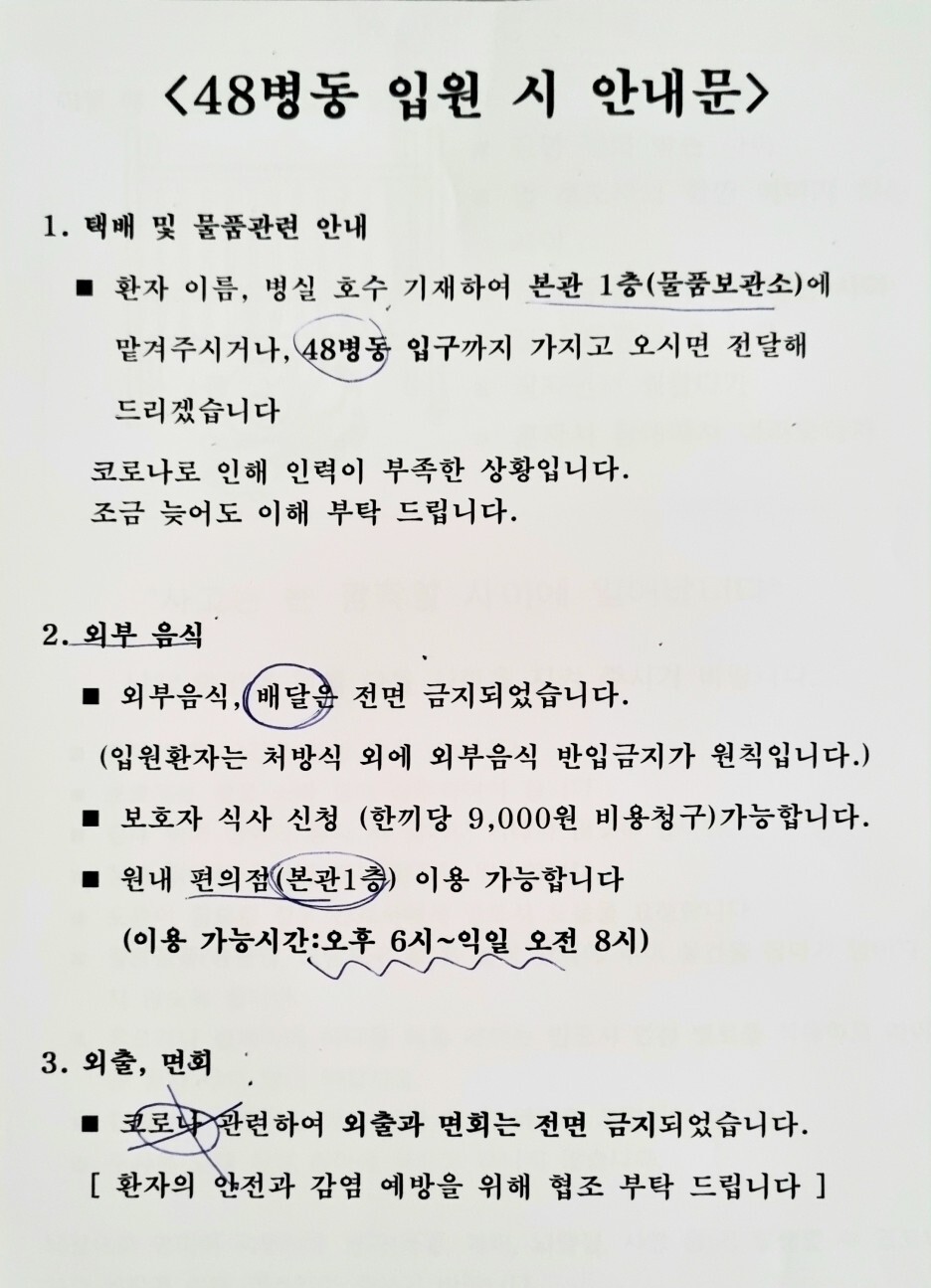 <48병동 입원 시 안내문>

1. 택배 및 물품관련 안내

■ 환자 이름, 병실 호수 기재하여 본관 1층(물품보관소)에 맡겨주시거나, 48병동 입구까지 가지고 오시면 전달해 드리겠습니다

코로나로 인해 인력이 부족한 상황입니다.
조금 늦어도 이해 부탁 드립니다.

2. 외부 음식

■ 외부음식, 배달은 전면 금지되었습니다.
(입원환자는 처방식 외에 외부음식 반입금지가 원칙입니다.)

■ 보호자 식사 신청 (한끼당 9,000원 비용청구)가능합니다.

■ 원내 편의점(본관1층) 이용 가능합니다
(이용 가능시간:오후 6시~익일 오전 8시)

3. 외출, 면회

■ 코로나 관련하여 외출과 면회는 전면 금지되었습니다.
[ 환자의 안전과 감염 예방을 위해 협조 부탁 드립니다 ]